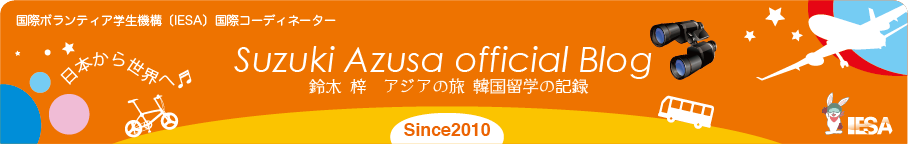 国際ボランティア学生機構（IESA）国際コーディネーター

日本から世界へ♫

Suzuki Azusa official Blog

鈴木 梓　アジアの旅 韓国留学の記録

Since2010

IESA